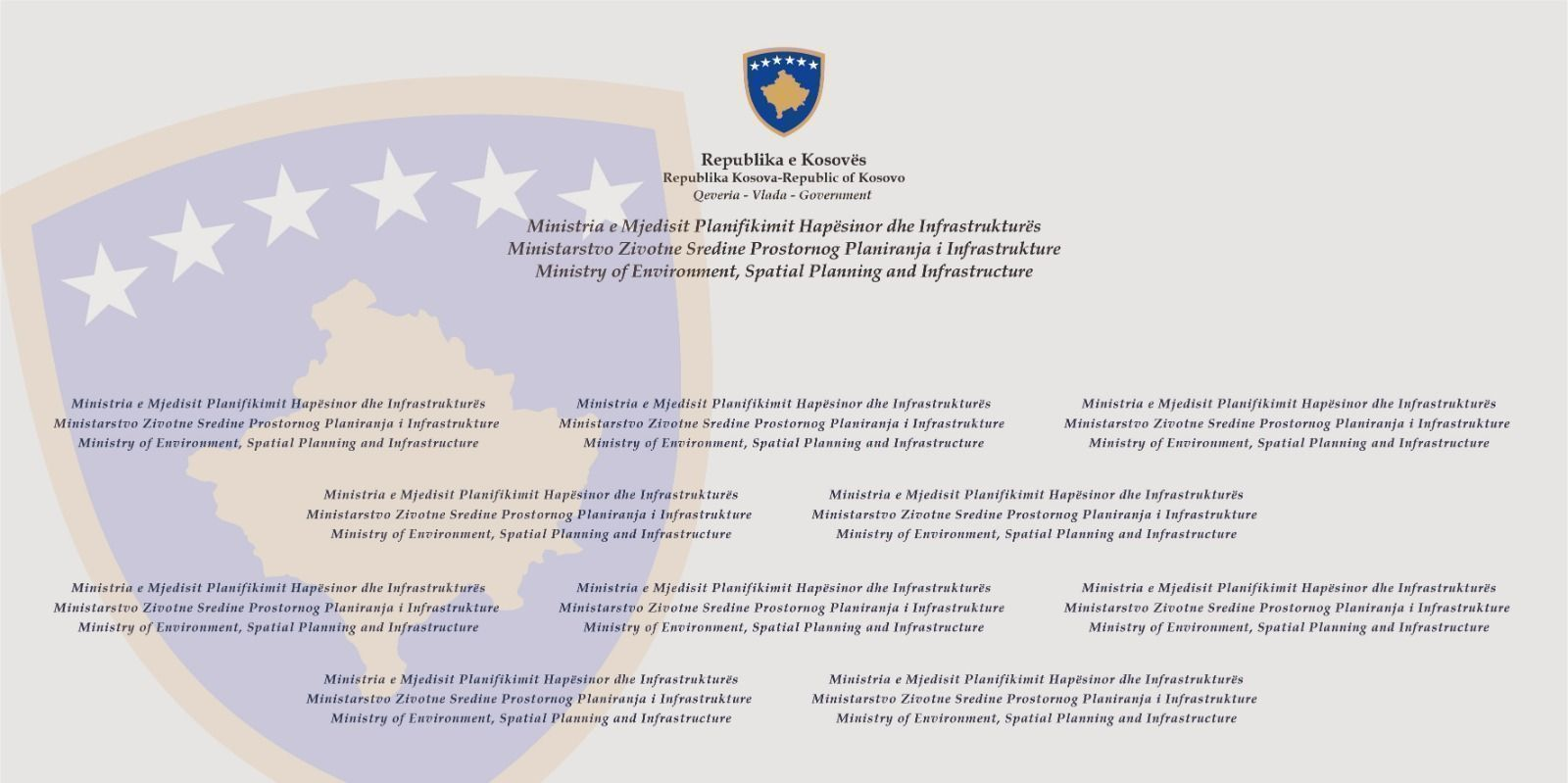 Republika e Kosovës
Republika Kosova-Republic of Kosovo
Qeveria - Vlada - Government

Ministria e Mjedisit Planifikimit Hapësinor dhe Infrastrukturës
Ministarstvo Zivotne Sredine Prostornog Planiranja i Infrastrukture
Ministry of Environment, Spatial Planning and Infrastructure

Ministria e Mjedisit Planifikimit Hapësinor dhe Infrastrukturës
Ministarstvo Zivotne Sredine Prostornog Planiranja i Infrastrukture
Ministry of Environment, Spatial Planning and Infrastructure

Ministria e Mjedisit Planifikimit Hapësinor dhe Infrastrukturës
Ministarstvo Zivotne Sredine Prostornog Planiranja i Infrastrukture
Ministry of Environment, Spatial Planning and Infrastructure

Ministria e Mjedisit Planifikimit Hapësinor dhe Infrastrukturës
Ministarstvo Zivotne Sredine Prostornog Planiranja i Infrastrukture
Ministry of Environment, Spatial Planning and Infrastructure

Ministria e Mjedisit Planifikimit Hapësinor dhe Infrastrukturës
Ministarstvo Zivotne Sredine Prostornog Planiranja i Infrastrukture
Ministry of Environment, Spatial Planning and Infrastructure

Ministria e Mjedisit Planifikimit Hapësinor dhe Infrastrukturës
Ministarstvo Zivotne Sredine Prostornog Planiranja i Infrastrukture
Ministry of Environment, Spatial Planning and Infrastructure

Ministria e Mjedisit Planifikimit Hapësinor dhe Infrastrukturës
Ministarstvo Zivotne Sredine Prostornog Planiranja i Infrastrukture
Ministry of Environment, Spatial Planning and Infrastructure

Ministria e Mjedisit Planifikimit Hapësinor dhe Infrastrukturës
Ministarstvo Zivotne Sredine Prostornog Planiranja i Infrastrukture
Ministry of Environment, Spatial Planning and Infrastructure

Ministria e Mjedisit Planifikimit Hapësinor dhe Infrastrukturës
Ministarstvo Zivotne Sredine Prostornog Planiranja i Infrastrukture
Ministry of Environment, Spatial Planning and Infrastructure

Ministria e Mjedisit Planifikimit Hapësinor dhe Infrastrukturës
Ministarstvo Zivotne Sredine Prostornog Planiranja i Infrastrukture
Ministry of Environment, Spatial Planning and Infrastructure

Ministria e Mjedisit Planifikimit Hapësinor dhe Infrastrukturës
Ministarstvo Zivotne Sredine Prostornog Planiranja i Infrastrukture
Ministry of Environment, Spatial Planning and Infrastructure